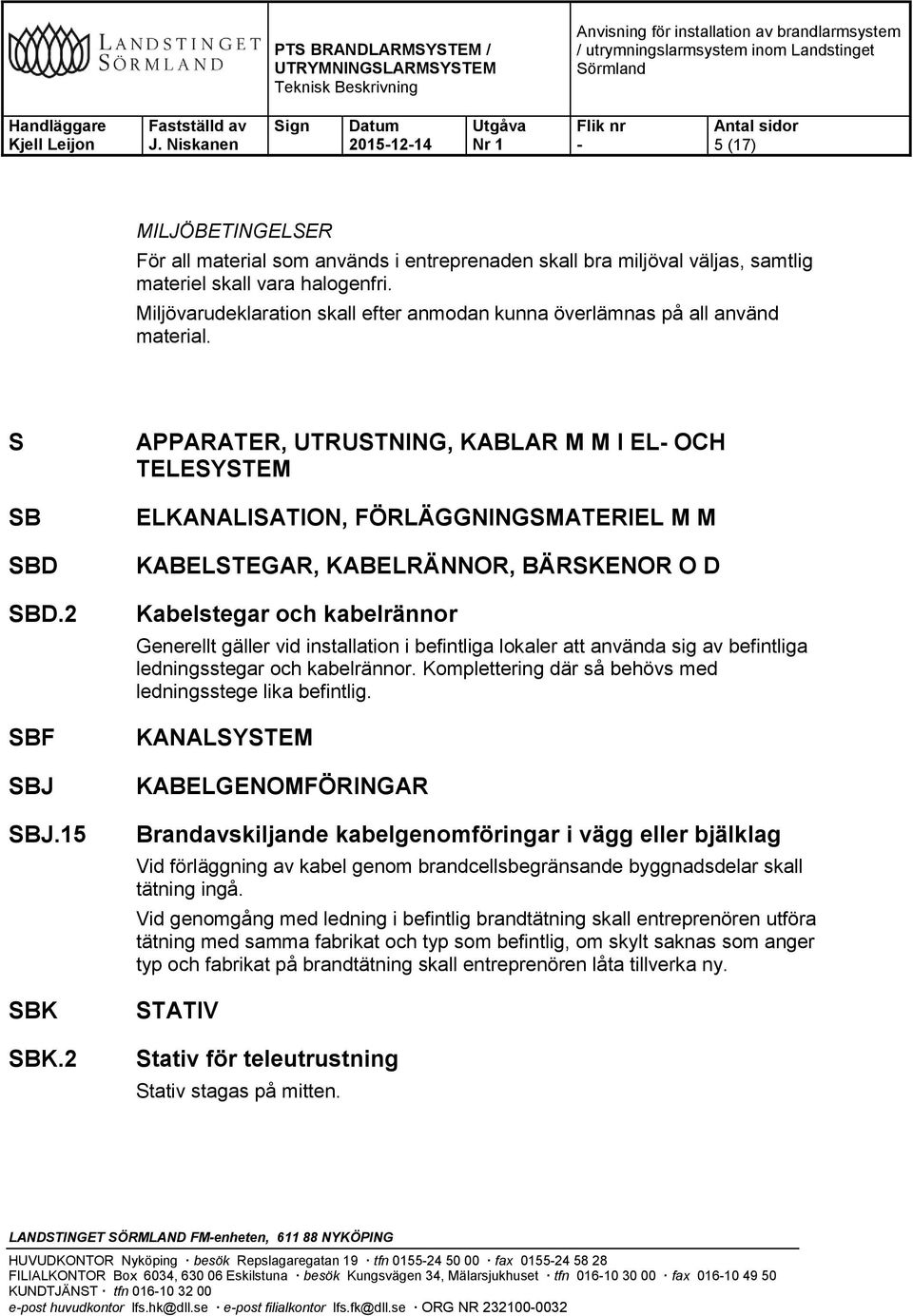 LANDSTINGET SÖRMLAND

PTS BRANDLARMSYSTEM / UTRYMNINGSLARMSYSTEM
Teknisk Beskrivning

Anvisning för installation av brandlarmsystem / utrymningslarmsystem inom Landstinget Sörmland

| Handläggare | Fastställd av | Sign | Datum | Utgåva | Flik nr | Antal sidor |
|---|---|---|---|---|---|---|
| Kjell Leijon | J. Niskanen | | 2015-12-14 | Nr 1 | - | 5 (17) |

MILJÖBETINGELSER
För all material som används i entreprenaden skall bra miljöval väljas, samtlig materiel skall vara halogenfri.
Miljövarudeklaration skall efter anmodan kunna överlämnas på all använd material.

S APPARATER, UTRUSTNING, KABLAR M M I EL- OCH TELESYSTEM

SB ELKANALISATION, FÖRLÄGGNINGSMATERIEL M M

SBD KABELSTEGAR, KABELRÄNNOR, BÄRSKENOR O D

SBD.2 Kabelstegar och kabelrännor
Generellt gäller vid installation i befintliga lokaler att använda sig av befintliga ledningsstegar och kabelrännor. Komplettering där så behövs med ledningsstege lika befintlig.

SBF KANALSYSTEM

SBJ KABELGENOMFÖRINGAR

SBJ.15 Brandavskiljande kabelgenomföringar i vägg eller bjälklag
Vid förläggning av kabel genom brandcellsbegränsande byggnadsdelar skall tätning ingå.
Vid genomgång med ledning i befintlig brandtätning skall entreprenören utföra tätning med samma fabrikat och typ som befintlig, om skylt saknas som anger typ och fabrikat på brandtätning skall entreprenören låta tillverka ny.

SBK STATIV

SBK.2 Stativ för teleutrustning
Stativ stagas på mitten.

LANDSTINGET SÖRMLAND FM-enheten, 611 88 NYKÖPING
HUVUDKONTOR Nyköping · besök Repslagaregatan 19 · tfn 0155-24 50 00 · fax 0155-24 58 28
FILIALKONTOR Box 6034, 630 06 Eskilstuna · besök Kungsvägen 34, Mälarsjukhuset · tfn 016-10 30 00 · fax 016-10 49 50
KUNDTJÄNST · tfn 016-10 32 00
e-post huvudkontor lfs.hk@dll.se · e-post filialkontor lfs.fk@dll.se · ORG NR 232100-0032